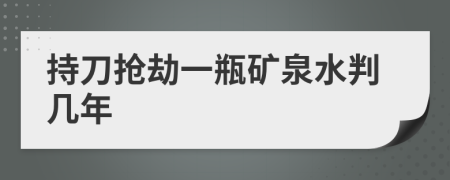 持刀抢劫一瓶矿泉水判几年